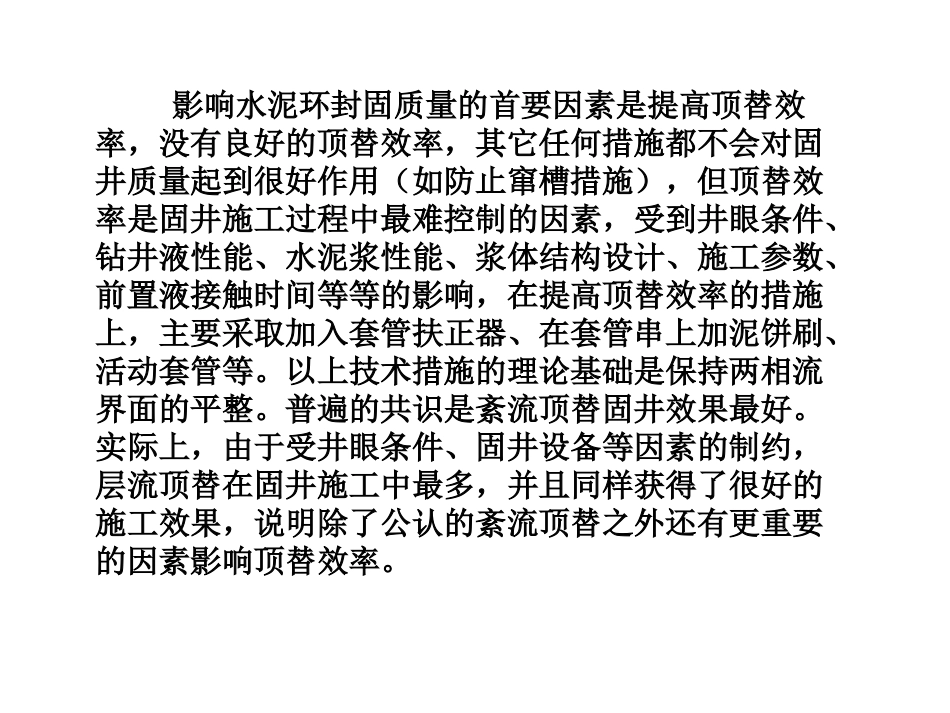 影响水泥环封固质量的首要因素是提高顶替效率，没有良好的顶替效率，其它任何措施都不会对固井质量起到很好作用（如防止窜槽措施），但顶替效率是固井施工过程中最难控制的因素，受到井眼条件、钻井液性能、水泥浆性能、浆体结构设计、施工参数、前置液接触时间等等的影响，在提高顶替效率的措施上，主要采取加入套管扶正器、在套管串上加泥饼刷、活动套管等。以上技术措施的理论基础是保持两相流界面的平整。普遍的共识是紊流顶替固井效果最好。实际上，由于受井眼条件、固井设备等因素的制约，层流顶替在固井施工中最多，并且同样获得了很好的施工效果，说明除了公认的紊流顶替之外还有更重要的因素影响顶替效率。